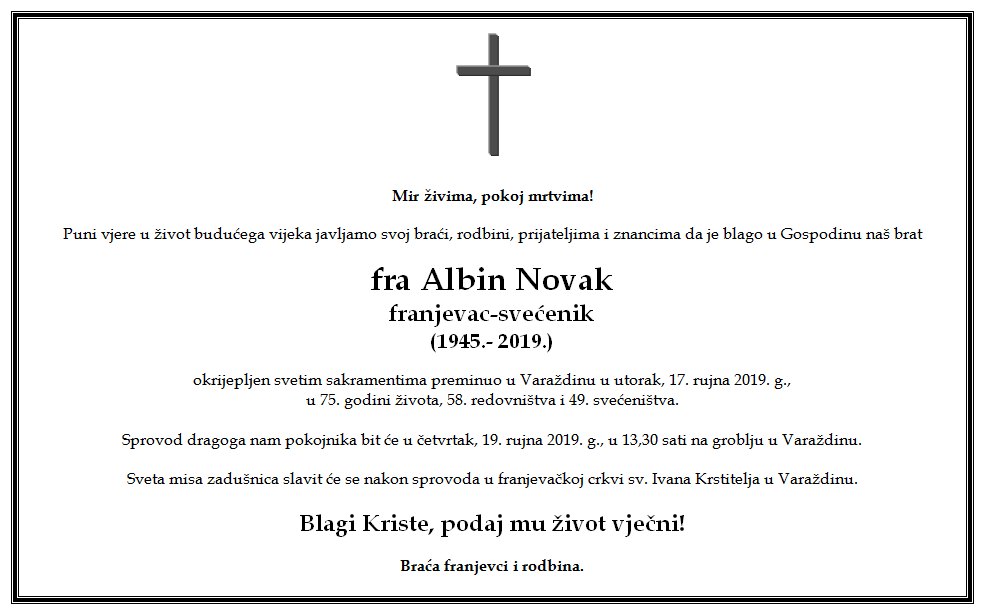 Mir živima, pokoj mrtvima!

Puni vjere u život budućega vijeka javljamo svoj braći, rodbini, prijateljima i znancima da je blago u Gospodinu naš brat

fra Albin Novak

franjevac-svećenik

(1945.- 2019.)

okrijepljen svetim sakramentima preminuo u Varaždinu u utorak, 17. rujna 2019. g., u 75. godini života, 58. redovništva i 49. svećeništva.

Sprovod dragoga nam pokojnika bit će u četvrtak, 19. rujna 2019. g., u 13,30 sati na groblju u Varaždinu.

Sveta misa zadušnica slavit će se nakon sprovoda u franjevačkoj crkvi sv. Ivana Krstitelja u Varaždinu.

Blagi Kriste, podaj mu život vječni!

Braća franjevci i rodbina.